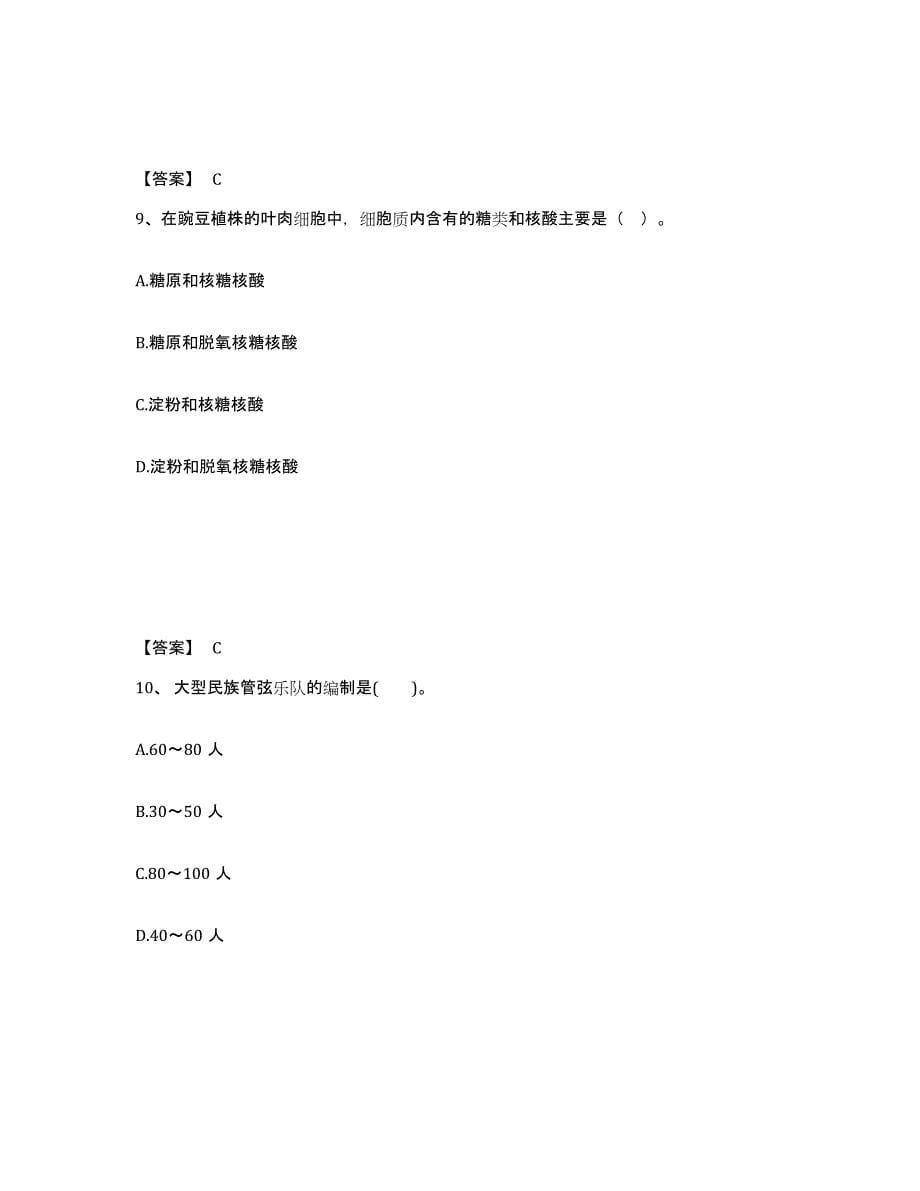 【答案】 C

9、在豌豆植株的叶肉细胞中，细胞质内含有的糖类和核酸主要是（ ）。

A.糖原和核糖核酸

B.糖原和脱氧核糖核酸

C.淀粉和核糖核酸

D.淀粉和脱氧核糖核酸

【答案】 C

10、 大型民族管弦乐队的编制是( )。

A.60～80 人

B.30～50 人

C.80～100 人

D.40～60 人